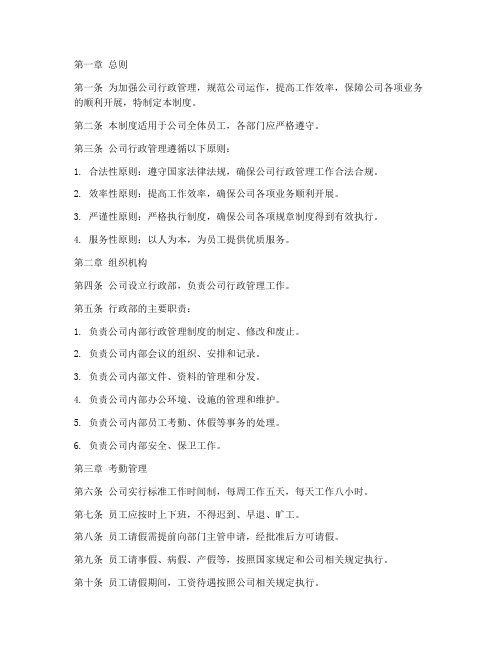 第一章 总则

第一条 为加强公司行政管理，规范公司运作，提高工作效率，保障公司各项业务的顺利开展，特制定本制度。

第二条 本制度适用于公司全体员工，各部门应严格遵守。

第三条 公司行政管理遵循以下原则：

1. 合法性原则：遵守国家法律法规，确保公司行政管理工作合法合规。

2. 效率性原则：提高工作效率，确保公司各项业务顺利开展。

3. 严谨性原则：严格执行制度，确保公司各项规章制度得到有效执行。

4. 服务性原则：以人为本，为员工提供优质服务。

第二章 组织机构

第四条 公司设立行政部，负责公司行政管理工作。

第五条 行政部的主要职责：

1. 负责公司内部行政管理制度的制定、修改和废止。

2. 负责公司内部会议的组织、安排和记录。

3. 负责公司内部文件、资料的管理和分发。

4. 负责公司内部办公环境、设施的管理和维护。

5. 负责公司内部员工考勤、休假等事务的处理。

6. 负责公司内部安全、保卫工作。

第三章 考勤管理

第六条 公司实行标准工作时间制，每周工作五天，每天工作八小时。

第七条 员工应按时上下班，不得迟到、早退、旷工。

第八条 员工请假需提前向部门主管申请，经批准后方可请假。

第九条 员工请事假、病假、产假等，按照国家规定和公司相关规定执行。

第十条 员工请假期间，工资待遇按照公司相关规定执行。